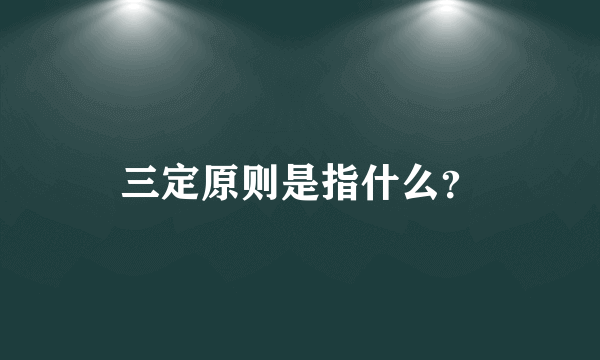 三定原则是指什么?